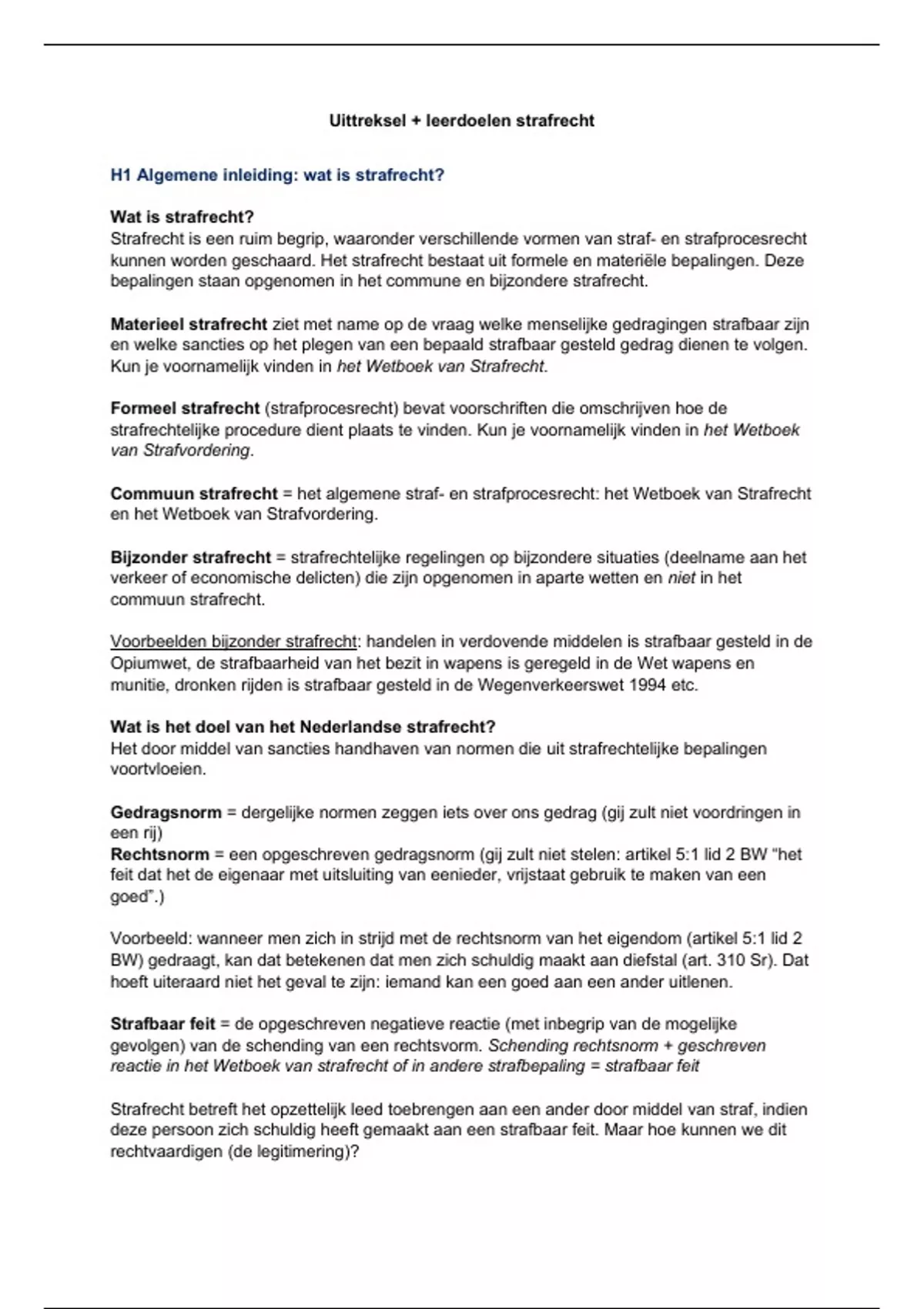 Uittreksel + leerdoelen strafrecht

H1 Algemene inleiding: wat is strafrecht?

Wat is strafrecht?
Strafrecht is een ruim begrip, waaronder verschillende vormen van straf- en strafprocesrecht kunnen worden geschaard. Het strafrecht bestaat uit formele en materiële bepalingen. Deze bepalingen staan opgenomen in het commune en bijzondere strafrecht.

Materieel strafrecht ziet met name op de vraag welke menselijke gedragingen strafbaar zijn en welke sancties op het plegen van een bepaald strafbaar gesteld gedrag dienen te volgen. Kun je voornamelijk vinden in het Wetboek van Strafrecht.

Formeel strafrecht (strafprocesrecht) bevat voorschriften die omschrijven hoe de strafrechtelijke procedure dient plaats te vinden. Kun je voornamelijk vinden in het Wetboek van Strafvordering.

Commuun strafrecht = het algemene straf- en strafprocesrecht: het Wetboek van Strafrecht en het Wetboek van Strafvordering.

Bijzonder strafrecht = strafrechtelijke regelingen op bijzondere situaties (deelname aan het verkeer of economische delicten) die zijn opgenomen in aparte wetten en niet in het commuun strafrecht.

Voorbeelden bijzonder strafrecht: handelen in verdovende middelen is strafbaar gesteld in de Opiumwet, de strafbaarheid van het bezit in wapens is geregeld in de Wet wapens en munitie, dronken rijden is strafbaar gesteld in de Wegenverkeerswet 1994 etc.

Wat is het doel van het Nederlandse strafrecht?
Het door middel van sancties handhaven van normen die uit strafrechtelijke bepalingen voortvloeien.

Gedragsnorm = dergelijke normen zeggen iets over ons gedrag (gij zult niet voordringen in een rij)
Rechtsnorm = een opgeschreven gedragsnorm (gij zult niet stelen: artikel 5:1 lid 2 BW "het feit dat het de eigenaar met uitsluiting van eenieder, vrijstaat gebruik te maken van een goed".)

Voorbeeld: wanneer men zich in strijd met de rechtsnorm van het eigendom (artikel 5:1 lid 2 BW) gedraagt, kan dat betekenen dat men zich schuldig maakt aan diefstal (art. 310 Sr). Dat hoeft uiteraard niet het geval te zijn: iemand kan een goed aan een ander uitlenen.

Strafbaar feit = de opgeschreven negatieve reactie (met inbegrip van de mogelijke gevolgen) van de schending van een rechtsvorm. Schending rechtsnorm + geschreven reactie in het Wetboek van strafrecht of in andere strafbepaling = strafbaar feit

Strafrecht betreft het opzettelijk leed toebrengen aan een ander door middel van straf, indien deze persoon zich schuldig heeft gemaakt aan een strafbaar feit. Maar hoe kunnen we dit rechtvaardigen (de legitimering)?